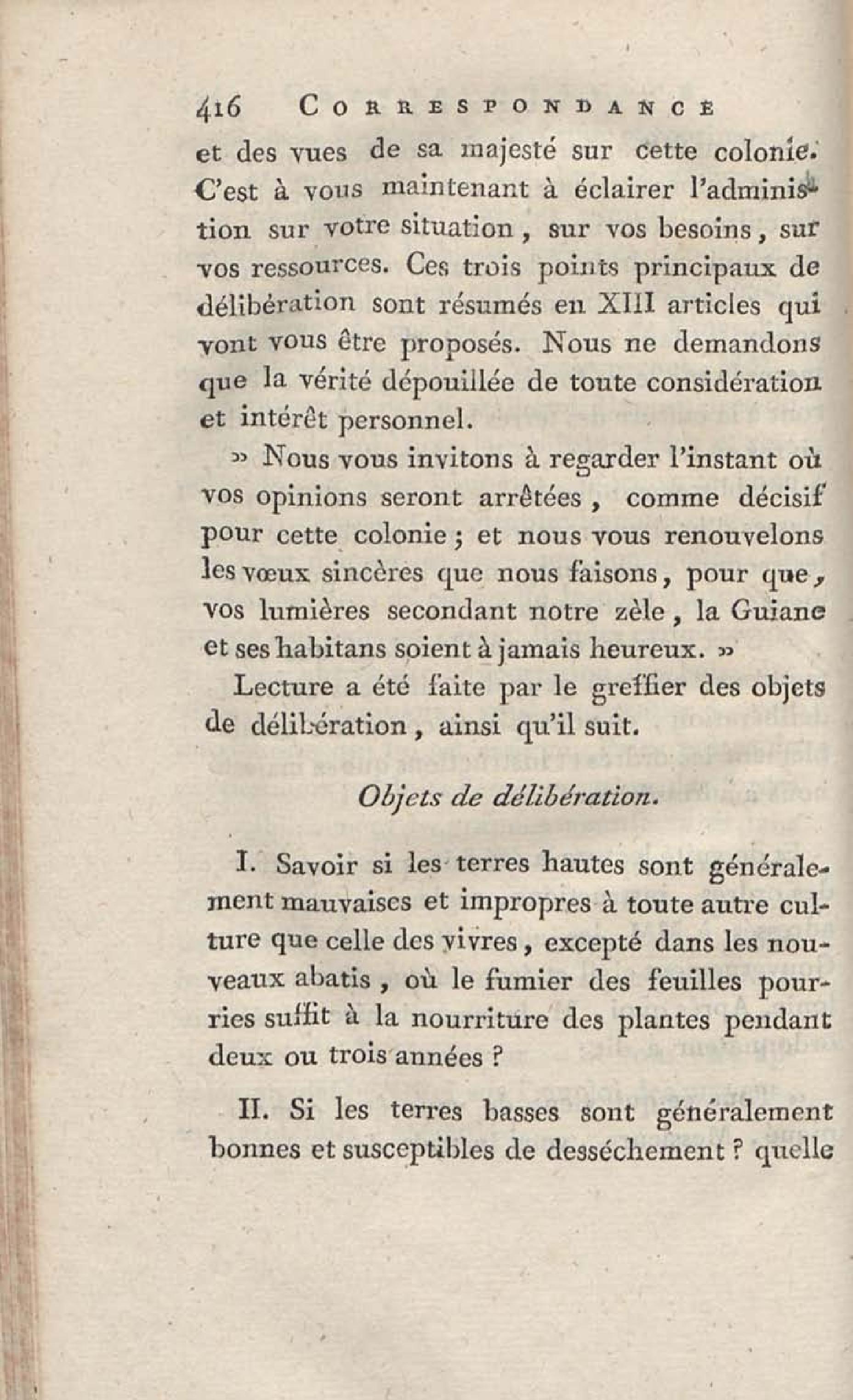 416 CORRESPONDANCE

et des vues de sa majesté sur cette colonie. C'est à vous maintenant à éclairer l'administion sur votre situation, sur vos besoins, sur vos ressources. Ces trois points principaux de délibération sont résumés en XIII articles qui vont vous être proposés. Nous ne demandons que la vérité dépouillée de toute considération et intérêt personnel.

» Nous vous invitons à regarder l'instant où vos opinions seront arrêtées, comme décisif pour cette colonie; et nous vous renouvelons les vœux sincères que nous faisons, pour que, vos lumières secondant notre zèle, la Guiane et ses habitans soient à jamais heureux. »

Lecture a été faite par le greffier des objets de délibération, ainsi qu'il suit.

Objets de délibération.

I. Savoir si les terres hautes sont généralement mauvaises et impropres à toute autre culture que celle des vivres, excepté dans les nouveaux abatis, où le fumier des feuilles pourries suffit à la nourriture des plantes pendant deux ou trois années ?

II. Si les terres basses sont généralement bonnes et susceptibles de desséchement ? quelle